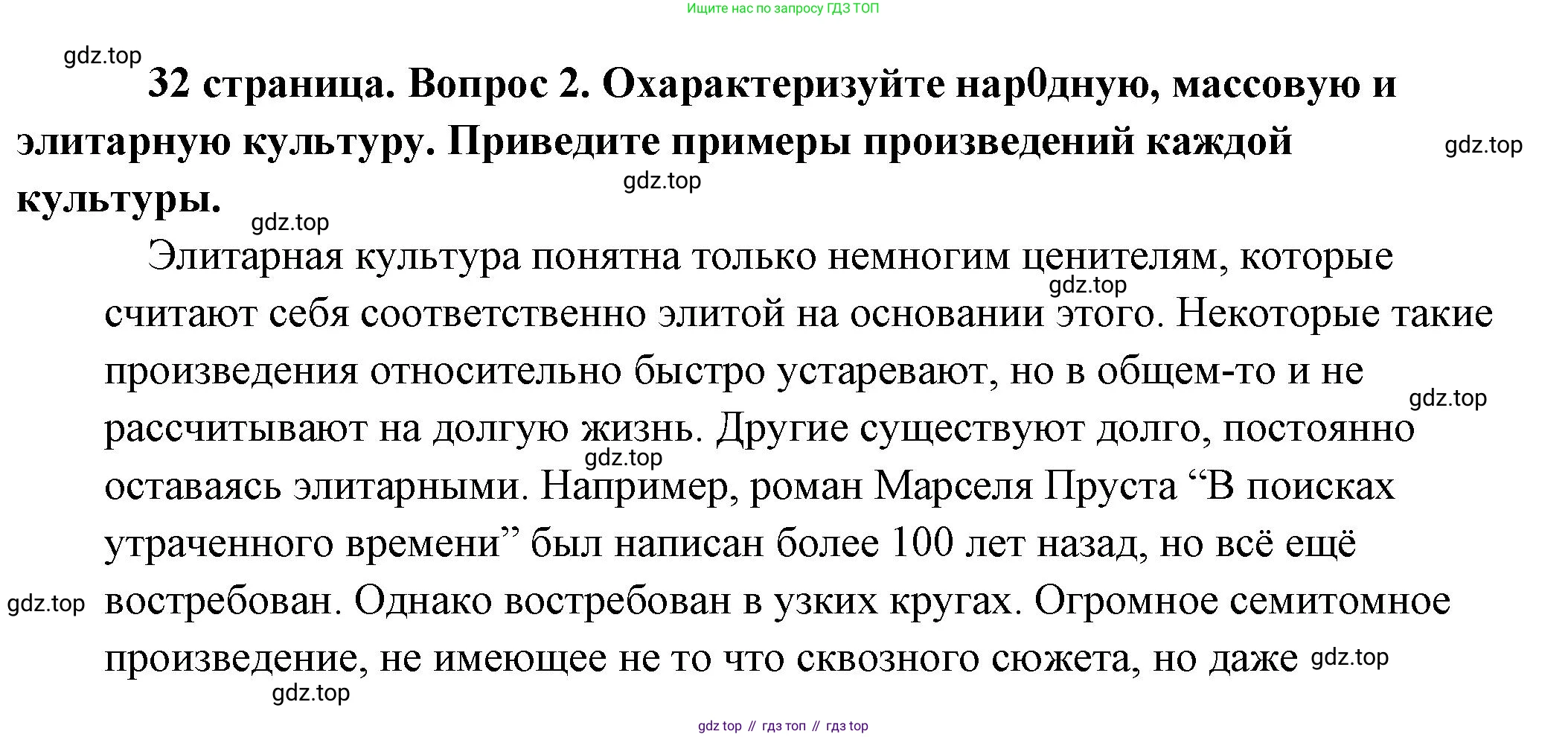 Ищите нас по запросу ГДЗ ТОП

gdz.top

32 страница. Вопрос 2. Охарактеризуйте нар0дную, массовую и элитарную культуру. Приведите примеры произведений каждой культуры.

gdz.top

gdz.top

gdz.top

Элитарная культура понятна только немногим ценителям, которые считают себя соответственно элитой на основании этого. Некоторые такие произведения относительно быстро устаревают, но в общем-то и не рассчитывают на долгую жизнь. Другие существуют долго, постоянно оставаясь элитарными. Например, роман Марселя Пруста “В поисках утраченного времени” был написан более 100 лет назад, но всё ещё востребован. Однако востребован в узких кругах. Огромное семитомное произведение, не имеющее не то что сквозного сюжета, но даже

gdz.top

gdz.top

gdz.top

gdz.top

gdz.top

gdz.top

gdz top // гдз топ // гдз top